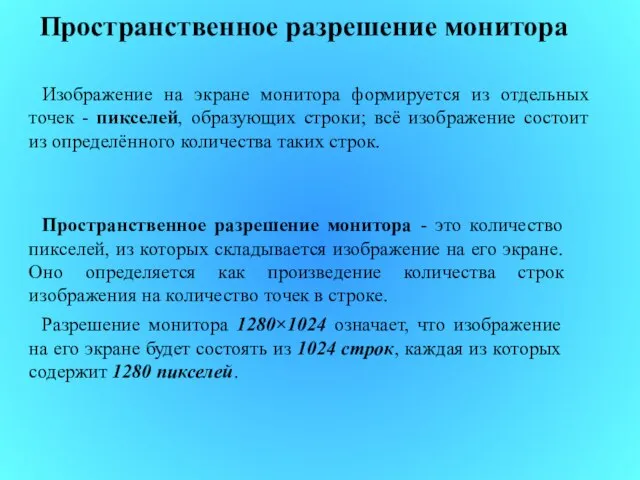 Пространственное разрешение монитора

Изображение на экране монитора формируется из отдельных точек - пикселей, образующих строки; всё изображение состоит из определённого количества таких строк.

Пространственное разрешение монитора - это количество пикселей, из которых складывается изображение на его экране. Оно определяется как произведение количества строк изображения на количество точек в строке.

Разрешение монитора 1280×1024 означает, что изображение на его экране будет состоять из 1024 строк, каждая из которых содержит 1280 пикселей.